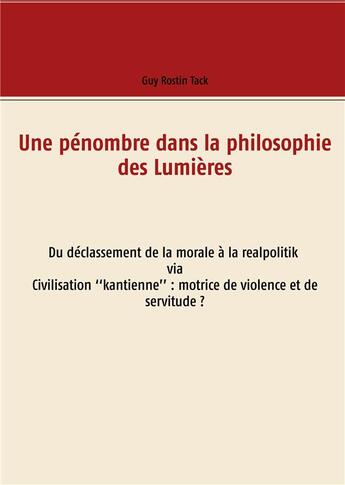 Guy Rostin Tack

Une pénombre dans la philosophie des Lumières

Du déclassement de la morale à la realpolitik
via
Civilisation ''kantienne'' : motrice de violence et de servitude ?